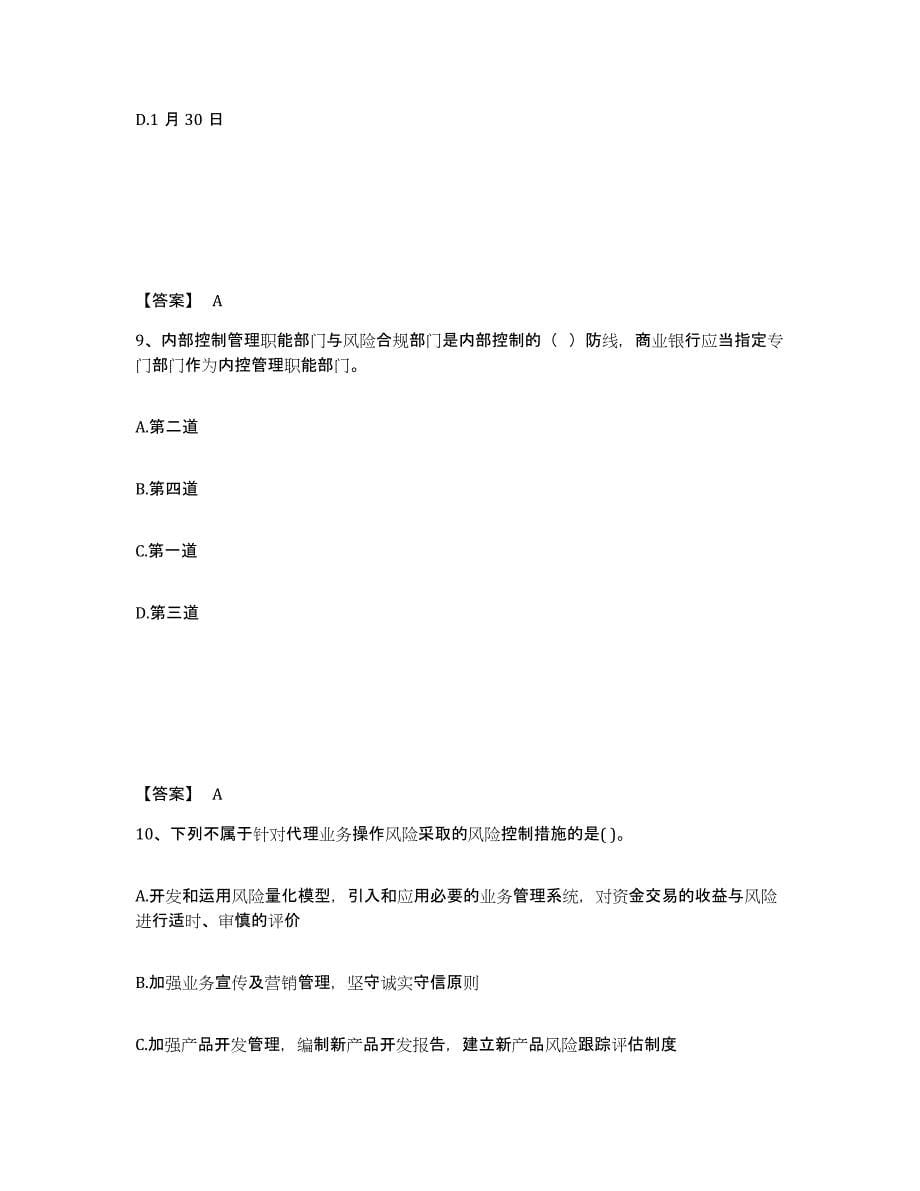 D.1 月 30 日

【答案】 A

9、内部控制管理职能部门与风险合规部门是内部控制的（ ）防线，商业银行应当指定专门部门作为内控管理职能部门。

A.第二道

B.第四道

C.第一道

D.第三道

【答案】 A

10、下列不属于针对代理业务操作风险采取的风险控制措施的是( )。

A.开发和运用风险量化模型，引入和应用必要的业务管理系统，对资金交易的收益与风险进行适时、审慎的评价

B.加强业务宣传及营销管理，坚守诚实守信原则

C.加强产品开发管理，编制新产品开发报告，建立新产品风险跟踪评估制度